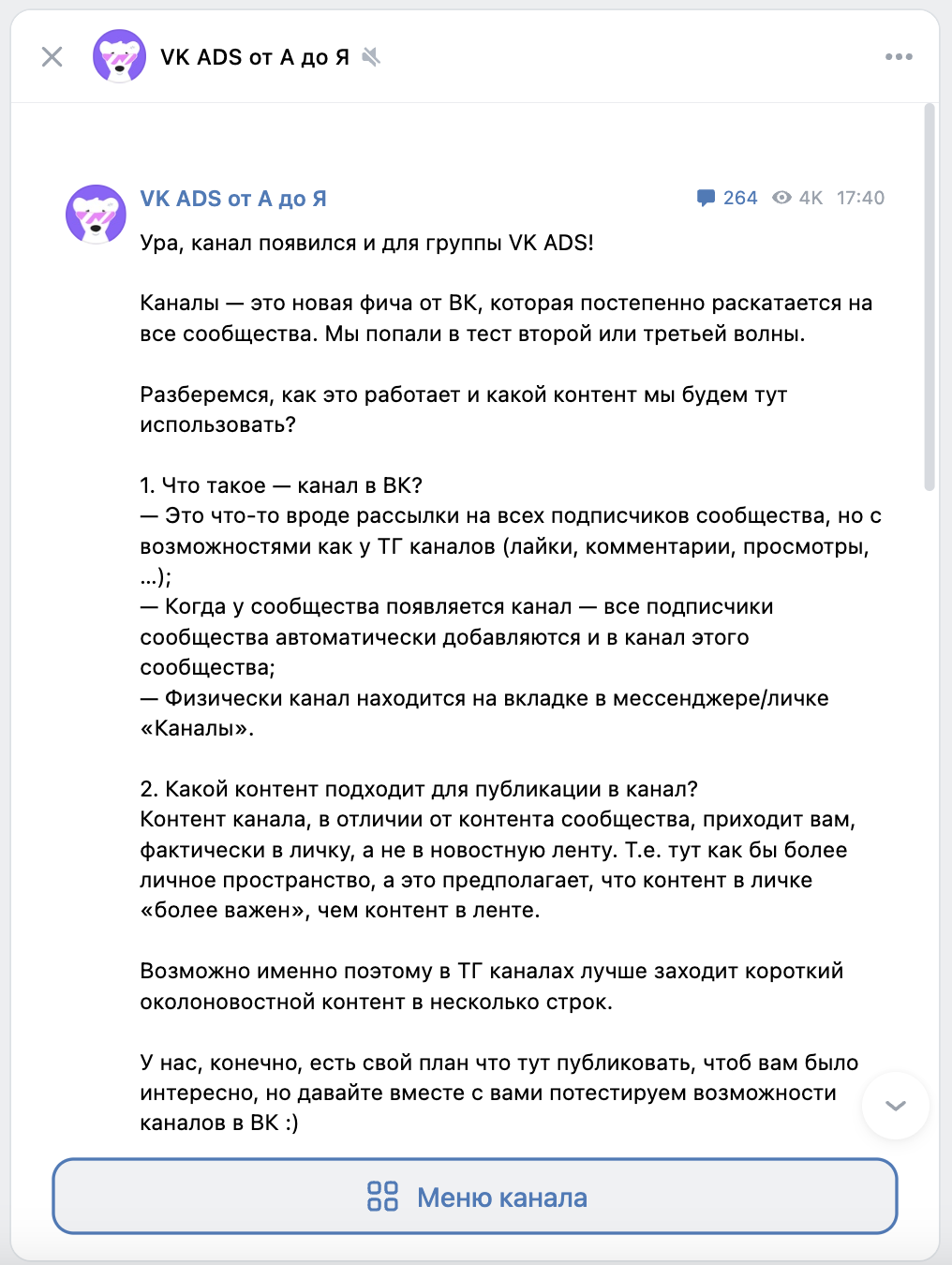 VK ADS от А до Я

VK ADS от А до Я
264 4K 17:40
Ура, канал появился и для группы VK ADS!

Каналы — это новая фича от ВК, которая постепенно раскатается на все сообщества. Мы попали в тест второй или третьей волны.

Разберемся, как это работает и какой контент мы будем тут использовать?

1. Что такое — канал в ВК?
— Это что-то вроде рассылки на всех подписчиков сообщества, но с возможностями как у ТГ каналов (лайки, комментарии, просмотры, ...);
— Когда у сообщества появляется канал — все подписчики сообщества автоматически добавляются и в канал этого сообщества;
— Физически канал находится на вкладке в мессенджере/личке «Каналы».

2. Какой контент подходит для публикации в канал?
Контент канала, в отличии от контента сообщества, приходит вам, фактически в личку, а не в новостную ленту. Т.е. тут как бы более личное пространство, а это предполагает, что контент в личке «более важен», чем контент в ленте.

Возможно именно поэтому в ТГ каналах лучше заходит короткий околоновостной контент в несколько строк.

У нас, конечно, есть свой план что тут публиковать, чтоб вам было интересно, но давайте вместе с вами потестируем возможности каналов в ВК :)

Меню канала